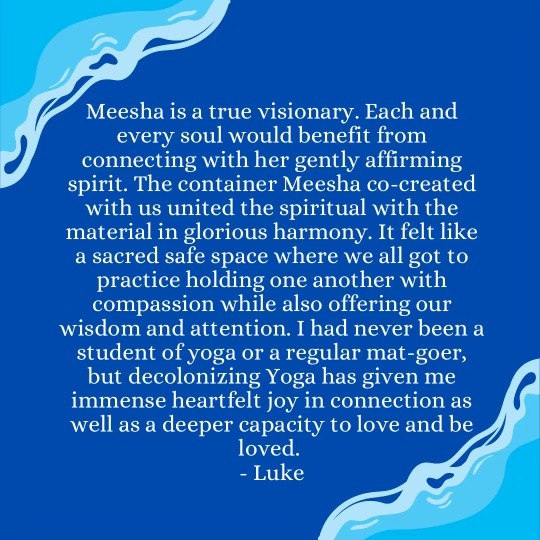 Meesha is a true visionary. Each and every soul would benefit from connecting with her gently affirming spirit. The container Meesha co-created with us united the spiritual with the material in glorious harmony. It felt like a sacred safe space where we all got to practice holding one another with compassion while also offering our wisdom and attention. I had never been a student of yoga or a regular mat-goer, but decolonizing Yoga has given me immense heartfelt joy in connection as well as a deeper capacity to love and be loved.
- Luke